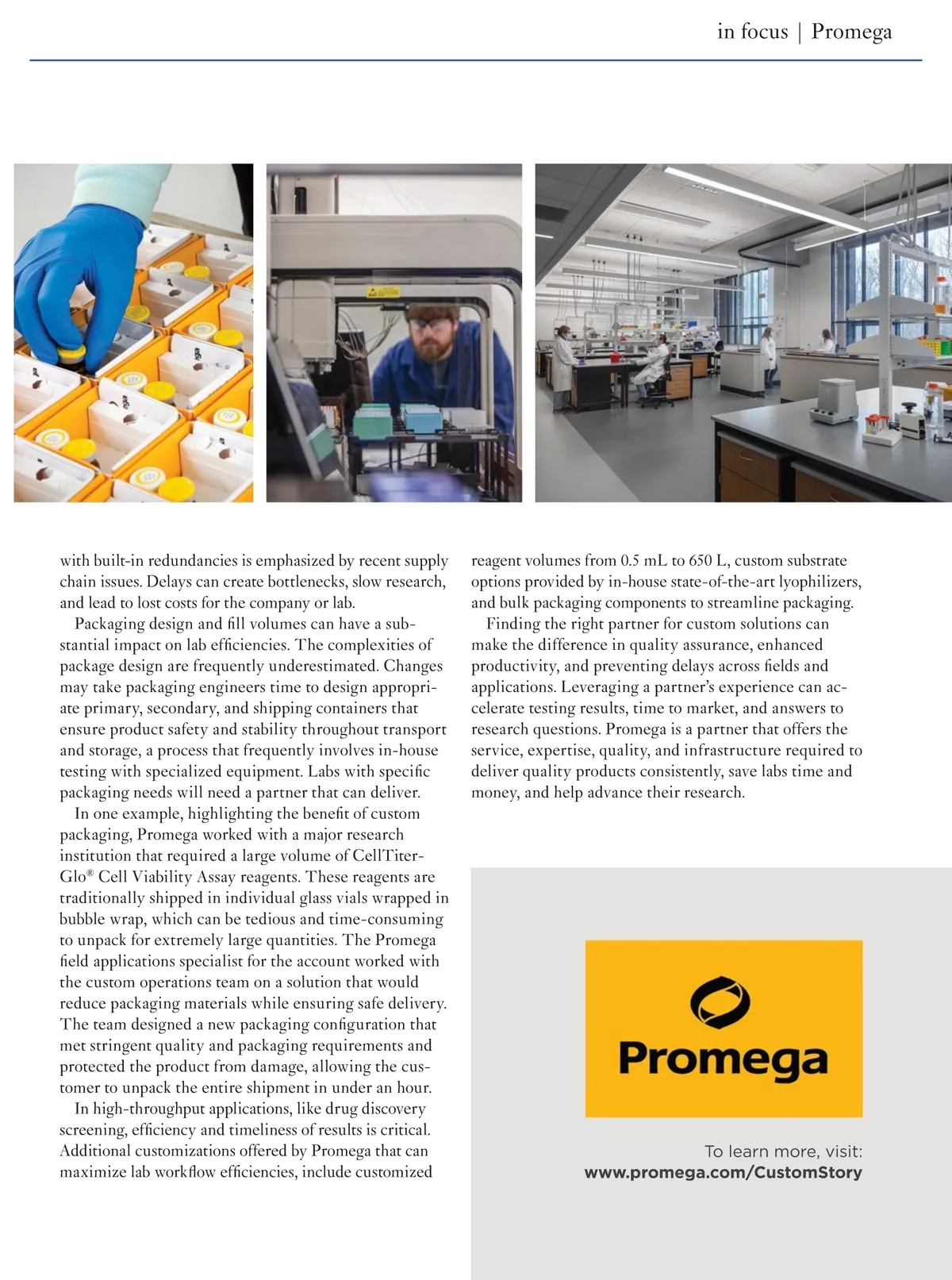 in focus | Promega

with built-in redundancies is emphasized by recent supply chain issues. Delays can create bottlenecks, slow research, and lead to lost costs for the company or lab.

Packaging design and fill volumes can have a substantial impact on lab efficiencies. The complexities of package design are frequently underestimated. Changes may take packaging engineers time to design appropriate primary, secondary, and shipping containers that ensure product safety and stability throughout transport and storage, a process that frequently involves in-house testing with specialized equipment. Labs with specific packaging needs will need a partner that can deliver.

In one example, highlighting the benefit of custom packaging, Promega worked with a major research institution that required a large volume of CellTiter-Glo® Cell Viability Assay reagents. These reagents are traditionally shipped in individual glass vials wrapped in bubble wrap, which can be tedious and time-consuming to unpack for extremely large quantities. The Promega field applications specialist for the account worked with the custom operations team on a solution that would reduce packaging materials while ensuring safe delivery. The team designed a new packaging configuration that met stringent quality and packaging requirements and protected the product from damage, allowing the customer to unpack the entire shipment in under an hour.

In high-throughput applications, like drug discovery screening, efficiency and timeliness of results is critical. Additional customizations offered by Promega that can maximize lab workflow efficiencies, include customized reagent volumes from 0.5 mL to 650 L, custom substrate options provided by in-house state-of-the-art lyophilizers, and bulk packaging components to streamline packaging.

Finding the right partner for custom solutions can make the difference in quality assurance, enhanced productivity, and preventing delays across fields and applications. Leveraging a partner's experience can accelerate testing results, time to market, and answers to research questions. Promega is a partner that offers the service, expertise, quality, and infrastructure required to deliver quality products consistently, save labs time and money, and help advance their research.

Promega

To learn more, visit:
www.promega.com/CustomStory